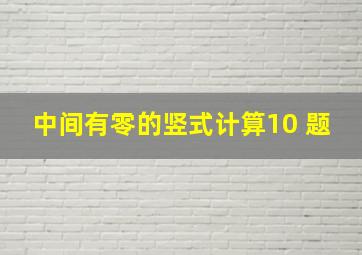 中间有零的竖式计算10 题